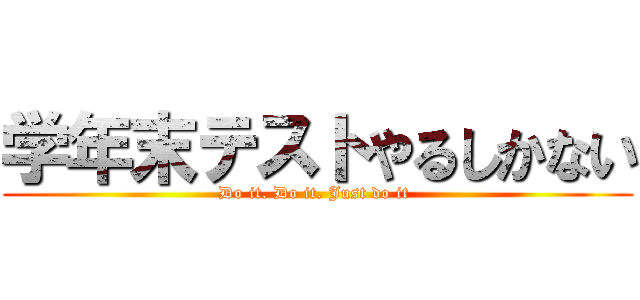 学年末テストやるしかない

Do it. Do it. Just do it